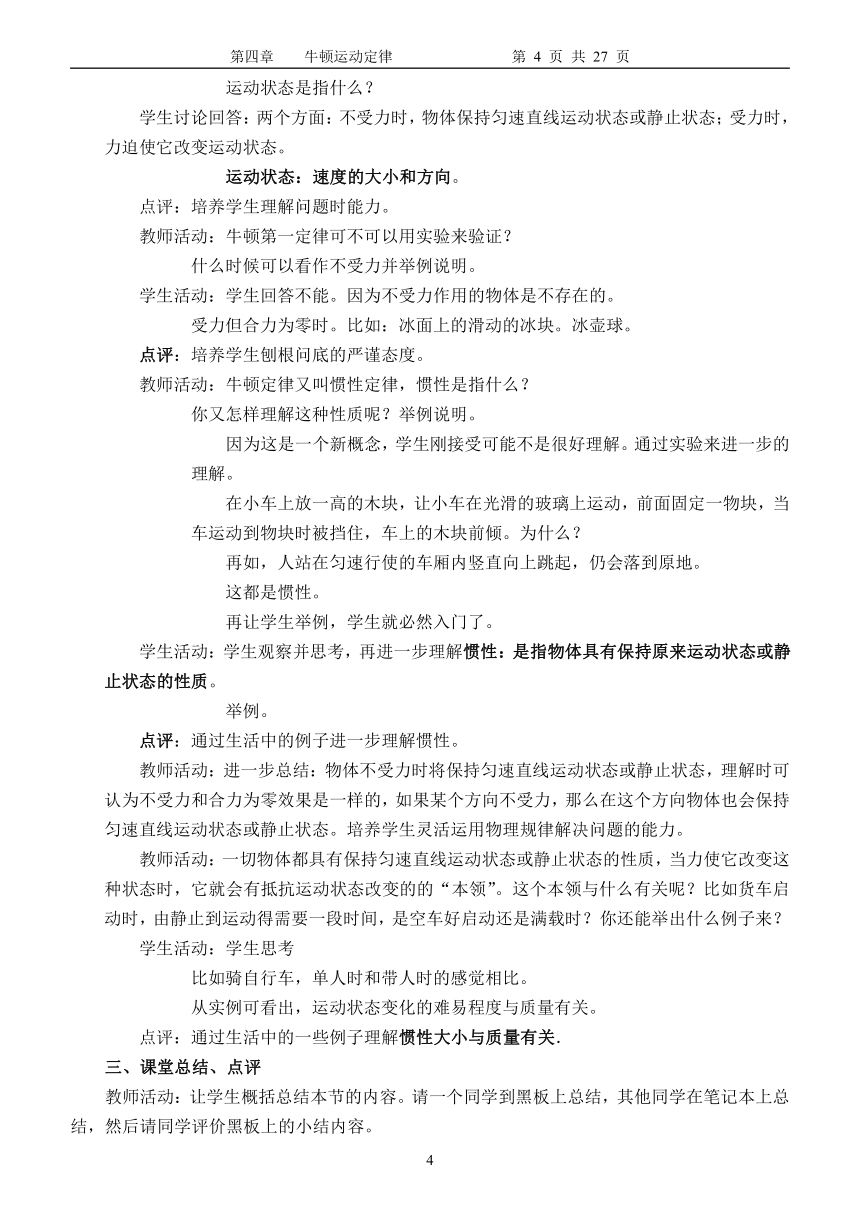 第四章　　牛顿运动定律　　　　　　　　第 4 页 共 27 页

运动状态是指什么？

学生讨论回答：两个方面：不受力时，物体保持匀速直线运动状态或静止状态；受力时，力迫使它改变运动状态。

运动状态：速度的大小和方向。

点评：培养学生理解问题时能力。

教师活动：牛顿第一定律可不可以用实验来验证？

什么时候可以看作不受力并举例说明。

学生活动：学生回答不能。因为不受力作用的物体是不存在的。

受力但合力为零时。比如：冰面上的滑动的冰块。冰壶球。

点评：培养学生刨根问底的严谨态度。

教师活动：牛顿定律又叫惯性定律，惯性是指什么？

你又怎样理解这种性质呢？举例说明。

因为这是一个新概念，学生刚接受可能不是很好理解。通过实验来进一步的理解。

在小车上放一高的木块，让小车在光滑的玻璃上运动，前面固定一物块，当车运动到物块时被挡住，车上的木块前倾。为什么？

再如，人站在匀速行使的车厢内竖直向上跳起，仍会落到原地。

这都是惯性。

再让学生举例，学生就必然入门了。

学生活动：学生观察并思考，再进一步理解惯性：是指物体具有保持原来运动状态或静止状态的性质。

举例。

点评：通过生活中的例子进一步理解惯性。

教师活动：进一步总结：物体不受力时将保持匀速直线运动状态或静止状态，理解时可认为不受力和合力为零效果是一样的，如果某个方向不受力，那么在这个方向物体也会保持匀速直线运动状态或静止状态。培养学生灵活运用物理规律解决问题的能力。

教师活动：一切物体都具有保持匀速直线运动状态或静止状态的性质，当力使它改变这种状态时，它就会有抵抗运动状态改变的的“本领”。这个本领与什么有关呢？比如货车启动时，由静止到运动得需要一段时间，是空车好启动还是满载时？你还能举出什么例子来？

学生活动：学生思考

比如骑自行车，单人时和带人时的感觉相比。

从实例可看出，运动状态变化的难易程度与质量有关。

点评：通过生活中的一些例子理解惯性大小与质量有关.

三、课堂总结、点评

教师活动：让学生概括总结本节的内容。请一个同学到黑板上总结，其他同学在笔记本上总结，然后请同学评价黑板上的小结内容。

4